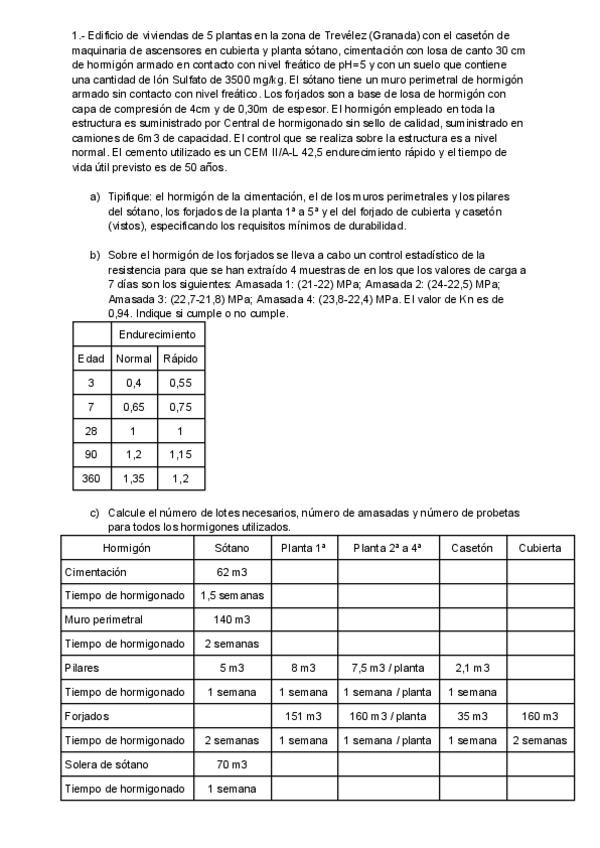 1.- Edificio de viviendas de 5 plantas en la zona de Trevélez (Granada) con el casetón de maquinaria de ascensores en cubierta y planta sótano, cimentación con losa de canto 30 cm de hormigón armado en contacto con nivel freático de pH=5 y con un suelo que contiene una cantidad de Ión Sulfato de 3500 mg/kg. El sótano tiene un muro perimetral de hormigón armado sin contacto con nivel freático. Los forjados son a base de losa de hormigón con capa de compresión de 4cm y de 0,30m de espesor. El hormigón empleado en toda la estructura es suministrado por Central de hormigonado sin sello de calidad, suministrado en camiones de 6m3 de capacidad. El control que se realiza sobre la estructura es a nivel normal. El cemento utilizado es un CEM II/A-L 42,5 endurecimiento rápido y el tiempo de vida útil previsto es de 50 años.

a) Tipifique: el hormigón de la cimentación, el de los muros perimetrales y los pilares del sótano, los forjados de la planta 1ª a 5ª y el del forjado de cubierta y casetón (vistos), especificando los requisitos mínimos de durabilidad.

b) Sobre el hormigón de los forjados se lleva a cabo un control estadístico de la resistencia para que se han extraído 4 muestras de en los que los valores de carga a 7 días son los siguientes: Amasada 1: (21-22) MPa; Amasada 2: (24-22,5) MPa; Amasada 3: (22,7-21,8) MPa; Amasada 4: (23,8-22,4) MPa. El valor de Kn es de 0,94. Indique si cumple o no cumple.

| | Endurecimiento | |
|---|---|---|
| Edad | Normal | Rápido |
| 3 | 0,4 | 0,55 |
| 7 | 0,65 | 0,75 |
| 28 | 1 | 1 |
| 90 | 1,2 | 1,15 |
| 360 | 1,35 | 1,2 |

c) Calcule el número de lotes necesarios, número de amasadas y número de probetas para todos los hormigones utilizados.

| Hormigón | Sótano | Planta 1ª | Planta 2ª a 4ª | Casetón | Cubierta |
|---|---|---|---|---|---|
| Cimentación | 62 m3 | | | | |
| Tiempo de hormigonado | 1,5 semanas | | | | |
| Muro perimetral | 140 m3 | | | | |
| Tiempo de hormigonado | 2 semanas | | | | |
| Pilares | 5 m3 | 8 m3 | 7,5 m3 / planta | 2,1 m3 | |
| Tiempo de hormigonado | 1 semana | 1 semana | 1 semana / planta | 1 semana | |
| Forjados | | 151 m3 | 160 m3 / planta | 35 m3 | 160 m3 |
| Tiempo de hormigonado | 2 semanas | 1 semana | 1 semana / planta | 1 semana | 2 semanas |
| Solera de sótano | 70 m3 | | | | |
| Tiempo de hormigonado | 1 semana | | | | |